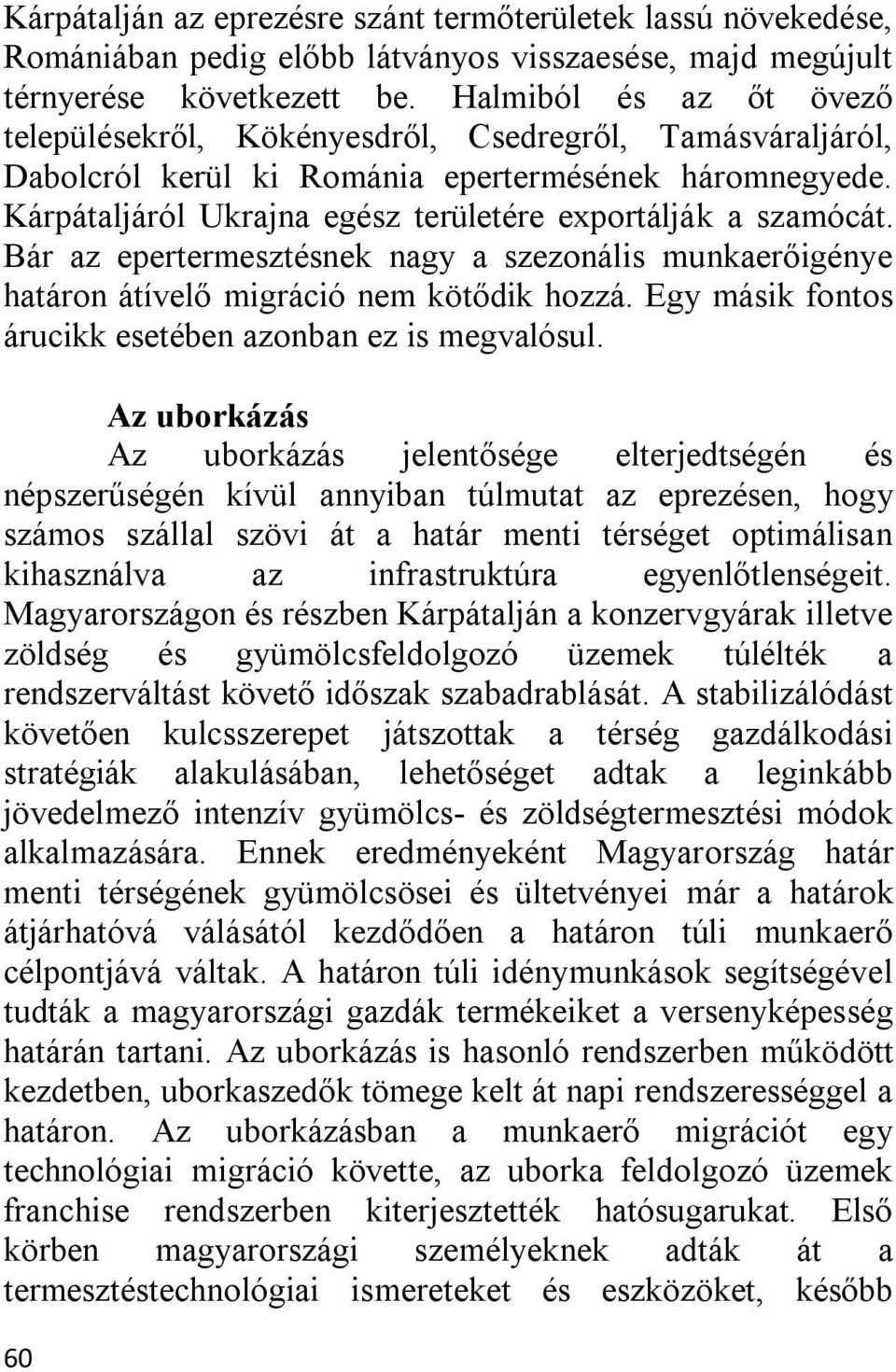 Kárpátalján az eprezésre szánt termőterületek lassú növekedése, Romániában pedig előbb látványos visszaesése, majd megújult térnyerése következett be. Halmiból és az őt övező településekről, Kökényesdről, Csedregről, Tamásváraljáról, Dabolcról kerül ki Románia epertermésének háromnegyede. Kárpátaljáról Ukrajna egész területére exportálják a szamócát. Bár az epertermesztésnek nagy a szezonális munkaerőigénye határon átívelő migráció nem kötődik hozzá. Egy másik fontos árucikk esetében azonban ez is megvalósul.

Az uborkázás

Az uborkázás jelentősége elterjedtségén és népszerűségén kívül annyiban túlmutat az eprezésen, hogy számos szállal szövi át a határ menti térséget optimálisan kihasználva az infrastruktúra egyenlőtlenségeit. Magyarországon és részben Kárpátalján a konzervgyárak illetve zöldség és gyümölcsfeldolgozó üzemek túlélték a rendszerváltást követő időszak szabadrablását. A stabilizálódást követően kulcsszerepet játszottak a térség gazdálkodási stratégiák alakulásában, lehetőséget adtak a leginkább jövedelmező intenzív gyümölcs- és zöldségtermesztési módok alkalmazására. Ennek eredményeként Magyarország határ menti térségének gyümölcsösei és ültetvényei már a határok átjárhatóvá válásától kezdődően a határon túli munkaerő célpontjává váltak. A határon túli idénymunkások segítségével tudták a magyarországi gazdák termékeiket a versenyképesség határán tartani. Az uborkázás is hasonló rendszerben működött kezdetben, uborkaszedők tömege kelt át napi rendszerességgel a határon. Az uborkázásban a munkaerő migrációt egy technológiai migráció követte, az uborka feldolgozó üzemek franchise rendszerben kiterjesztették hatósugarukat. Első körben magyarországi személyeknek adták át a termesztéstechnológiai ismereteket és eszközöket, később

60